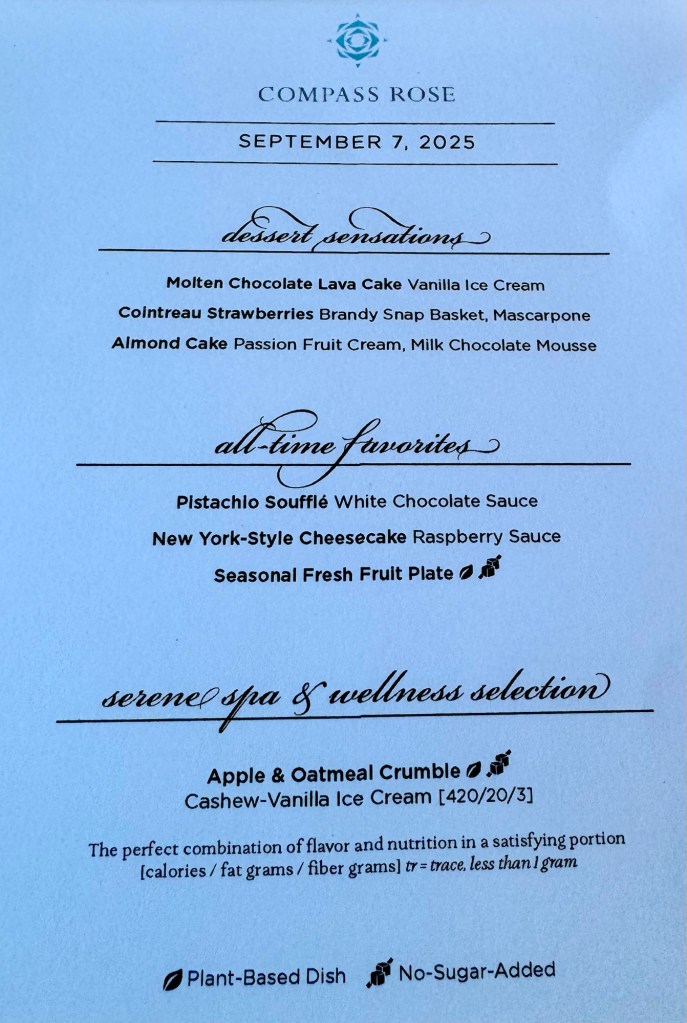 COMPASS ROSE

SEPTEMBER 7, 2025

dessert sensations

Molten Chocolate Lava Cake Vanilla Ice Cream

Cointreau Strawberries Brandy Snap Basket, Mascarpone

Almond Cake Passion Fruit Cream, Milk Chocolate Mousse

all-time favorites

Pistachio Soufflé White Chocolate Sauce

New York-Style Cheesecake Raspberry Sauce

Seasonal Fresh Fruit Plate

serene spa & wellness selection

Apple & Oatmeal Crumble

Cashew-Vanilla Ice Cream [420/20/3]

The perfect combination of flavor and nutrition in a satisfying portion [calories / fat grams / fiber grams] tr = trace, less than 1 gram

Plant-Based Dish No-Sugar-Added